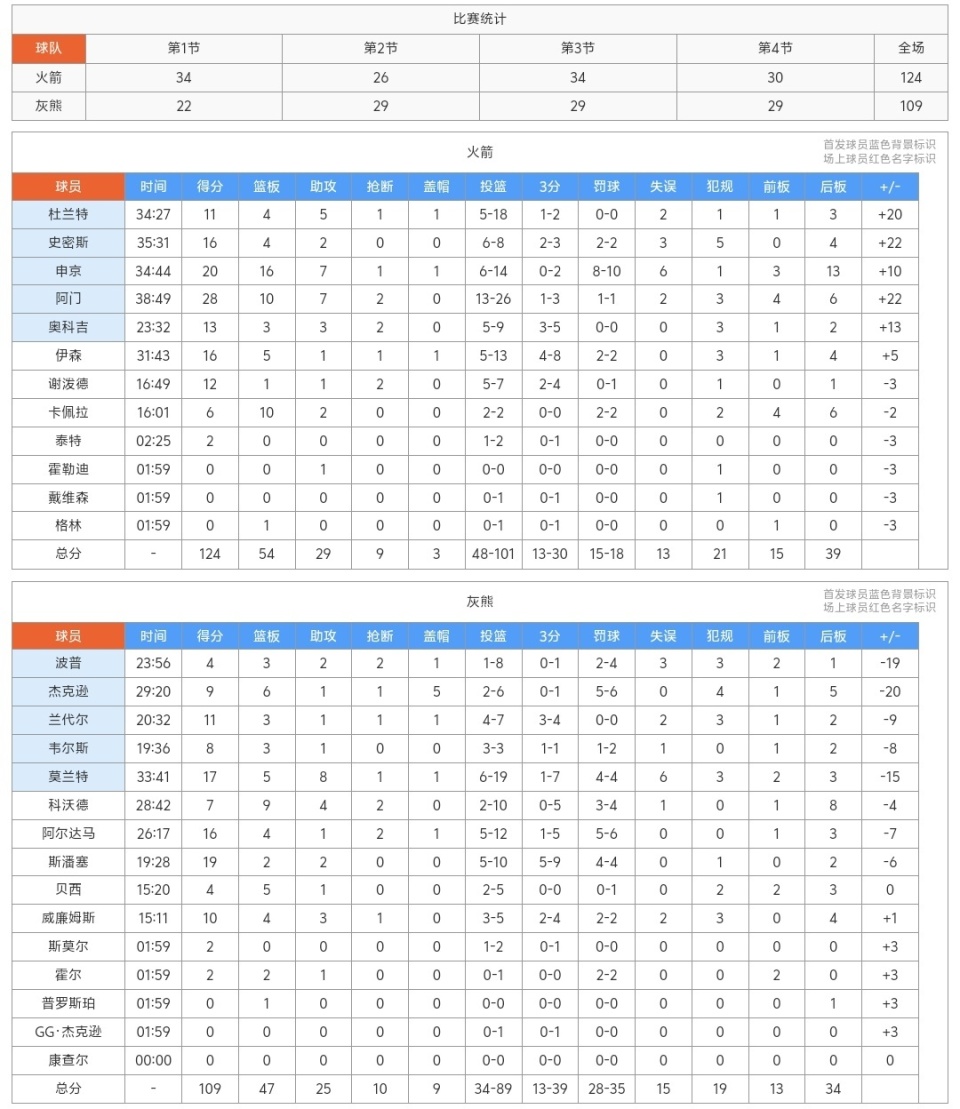 比赛统计

| 球队 | 第1节 | 第2节 | 第3节 | 第4节 | 全场 |
|---|---|---|---|---|---|
| 火箭 | 34 | 26 | 34 | 30 | 124 |
| 灰熊 | 22 | 29 | 29 | 29 | 109 |

火箭

首发球员蓝色背景标识
场上球员红色名字标识

| 球员 | 时间 | 得分 | 篮板 | 助攻 | 抢断 | 盖帽 | 投篮 | 3分 | 罚球 | 失误 | 犯规 | 前板 | 后板 | +/- |
|---|---|---|---|---|---|---|---|---|---|---|---|---|---|---|
| 杜兰特 | 34:27 | 11 | 4 | 5 | 1 | 1 | 5-18 | 1-2 | 0-0 | 2 | 1 | 1 | 3 | +20 |
| 史密斯 | 35:31 | 16 | 4 | 2 | 0 | 0 | 6-8 | 2-3 | 2-2 | 3 | 5 | 0 | 4 | +22 |
| 申京 | 34:44 | 20 | 16 | 7 | 1 | 1 | 6-14 | 0-2 | 8-10 | 6 | 1 | 3 | 13 | +10 |
| 阿门 | 38:49 | 28 | 10 | 7 | 2 | 0 | 13-26 | 1-3 | 1-1 | 2 | 3 | 4 | 6 | +22 |
| 奥科吉 | 23:32 | 13 | 3 | 3 | 2 | 0 | 5-9 | 3-5 | 0-0 | 0 | 3 | 1 | 2 | +13 |
| 伊森 | 31:43 | 16 | 5 | 1 | 1 | 1 | 5-13 | 4-8 | 2-2 | 0 | 3 | 1 | 4 | +5 |
| 谢泼德 | 16:49 | 12 | 1 | 1 | 2 | 0 | 5-7 | 2-4 | 0-1 | 0 | 1 | 0 | 1 | -3 |
| 卡佩拉 | 16:01 | 6 | 10 | 2 | 0 | 0 | 2-2 | 0-0 | 2-2 | 0 | 2 | 4 | 6 | -2 |
| 泰特 | 02:25 | 2 | 0 | 0 | 0 | 0 | 1-2 | 0-1 | 0-0 | 0 | 0 | 0 | 0 | -3 |
| 霍勒迪 | 01:59 | 0 | 0 | 1 | 0 | 0 | 0-0 | 0-0 | 0-0 | 0 | 1 | 0 | 0 | -3 |
| 戴维森 | 01:59 | 0 | 0 | 0 | 0 | 0 | 0-1 | 0-1 | 0-0 | 0 | 1 | 0 | 0 | -3 |
| 格林 | 01:59 | 0 | 1 | 0 | 0 | 0 | 0-1 | 0-1 | 0-0 | 0 | 0 | 1 | 0 | -3 |
| 总分 | - | 124 | 54 | 29 | 9 | 3 | 48-101 | 13-30 | 15-18 | 13 | 21 | 15 | 39 | |

灰熊

首发球员蓝色背景标识
场上球员红色名字标识

| 球员 | 时间 | 得分 | 篮板 | 助攻 | 抢断 | 盖帽 | 投篮 | 3分 | 罚球 | 失误 | 犯规 | 前板 | 后板 | +/- |
|---|---|---|---|---|---|---|---|---|---|---|---|---|---|---|
| 波普 | 23:56 | 4 | 3 | 2 | 2 | 1 | 1-8 | 0-1 | 2-4 | 3 | 3 | 2 | 1 | -19 |
| 杰克逊 | 29:20 | 9 | 6 | 1 | 1 | 5 | 2-6 | 0-1 | 5-6 | 0 | 4 | 1 | 5 | -20 |
| 兰代尔 | 20:32 | 11 | 3 | 1 | 1 | 1 | 4-7 | 3-4 | 0-0 | 2 | 3 | 1 | 2 | -9 |
| 韦尔斯 | 19:36 | 8 | 3 | 1 | 0 | 0 | 3-3 | 1-1 | 1-2 | 1 | 0 | 1 | 2 | -8 |
| 莫兰特 | 33:41 | 17 | 5 | 8 | 1 | 1 | 6-19 | 1-7 | 4-4 | 6 | 3 | 2 | 3 | -15 |
| 科沃德 | 28:42 | 7 | 9 | 4 | 2 | 0 | 2-10 | 0-5 | 3-4 | 1 | 0 | 1 | 8 | -4 |
| 阿尔达马 | 26:17 | 16 | 4 | 1 | 2 | 1 | 5-12 | 1-5 | 5-6 | 0 | 0 | 1 | 3 | -7 |
| 斯潘塞 | 19:28 | 19 | 2 | 2 | 0 | 0 | 5-10 | 5-9 | 4-4 | 0 | 1 | 0 | 2 | -6 |
| 贝西 | 15:20 | 4 | 5 | 1 | 0 | 0 | 2-5 | 0-0 | 0-1 | 0 | 2 | 2 | 3 | 0 |
| 威廉姆斯 | 15:11 | 10 | 4 | 3 | 1 | 0 | 3-5 | 2-4 | 2-2 | 2 | 3 | 0 | 4 | +1 |
| 斯莫尔 | 01:59 | 2 | 0 | 0 | 0 | 0 | 1-2 | 0-1 | 0-0 | 0 | 0 | 0 | 0 | +3 |
| 霍尔 | 01:59 | 2 | 2 | 1 | 0 | 0 | 0-1 | 0-0 | 2-2 | 0 | 0 | 2 | 0 | +3 |
| 普罗斯珀 | 01:59 | 0 | 1 | 0 | 0 | 0 | 0-0 | 0-0 | 0-0 | 0 | 0 | 0 | 1 | +3 |
| GG·杰克逊 | 01:59 | 0 | 0 | 0 | 0 | 0 | 0-1 | 0-1 | 0-0 | 0 | 0 | 0 | 0 | +3 |
| 康查尔 | 00:00 | 0 | 0 | 0 | 0 | 0 | 0-0 | 0-0 | 0-0 | 0 | 0 | 0 | 0 | 0 |
| 总分 | - | 109 | 47 | 25 | 10 | 9 | 34-89 | 13-39 | 28-35 | 15 | 19 | 13 | 34 | |